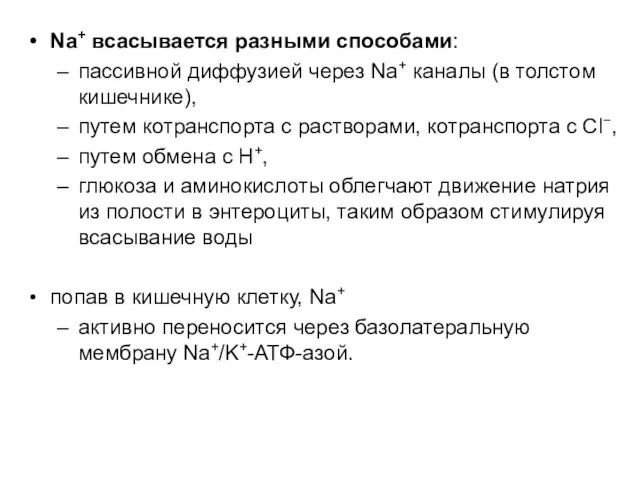 • $Na^+$ всасывается разными способами:
– пассивной диффузией через $Na^+$ каналы (в толстом кишечнике),
– путем котранспорта с растворами, котранспорта с $Cl^-$,
– путем обмена с $H^+$,
– глюкоза и аминокислоты облегчают движение натрия из полости в энтероциты, таким образом стимулируя всасывание воды

• попав в кишечную клетку, $Na^+$
– активно переносится через базолатеральную мембрану $Na^+/K^+$-АТФ-азой.